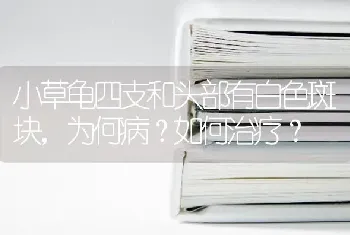 小草龟四支和头部有白色斑块，为何病？如何治疗？